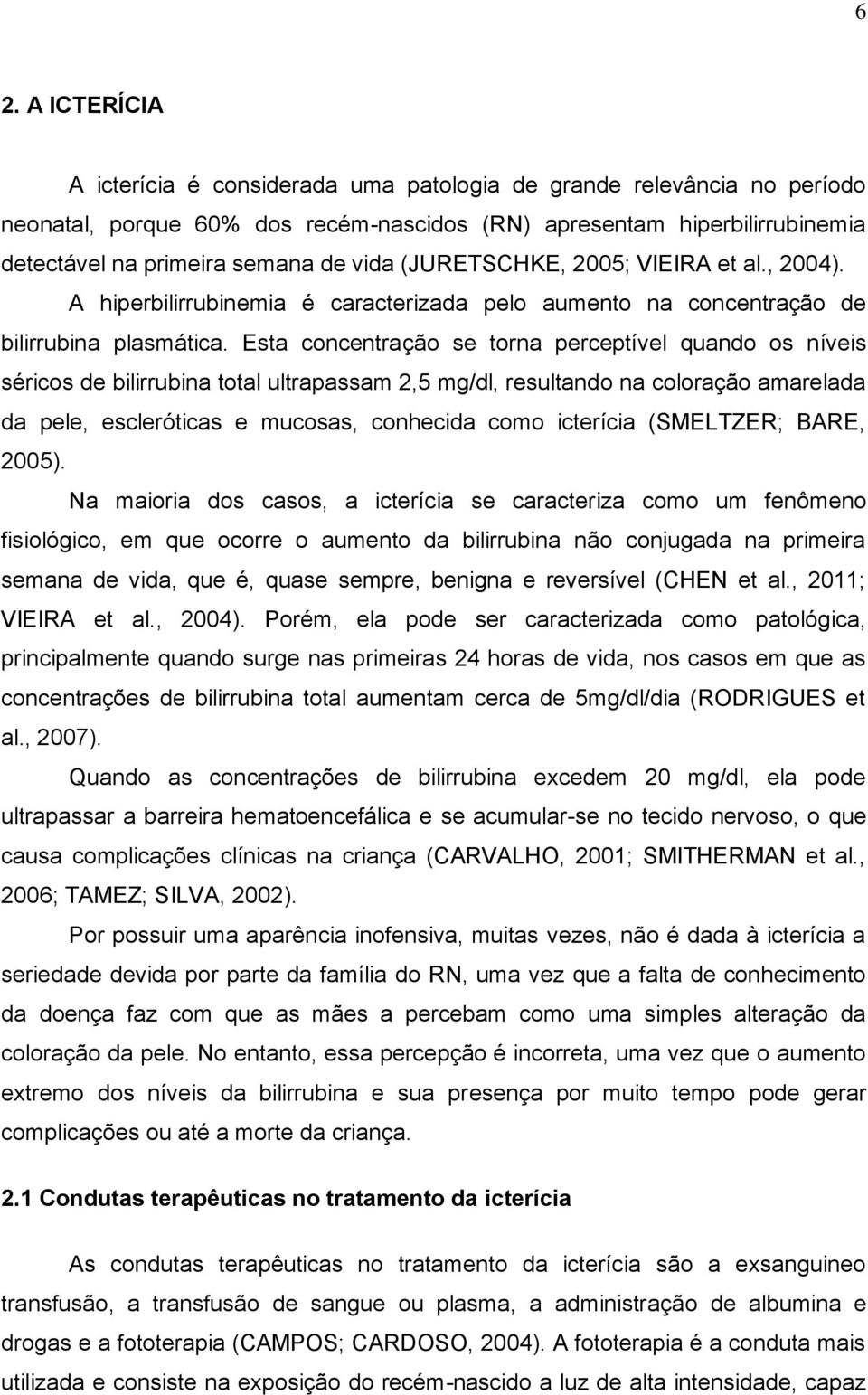 6

2. A ICTERÍCIA

A icterícia é considerada uma patologia de grande relevância no período neonatal, porque 60% dos recém-nascidos (RN) apresentam hiperbilirrubinemia detectável na primeira semana de vida (JURETSCHKE, 2005; VIEIRA et al., 2004). A hiperbilirrubinemia é caracterizada pelo aumento na concentração de bilirrubina plasmática. Esta concentração se torna perceptível quando os níveis séricos de bilirrubina total ultrapassam 2,5 mg/dl, resultando na coloração amarelada da pele, escleróticas e mucosas, conhecida como icterícia (SMELTZER; BARE, 2005).

Na maioria dos casos, a icterícia se caracteriza como um fenômeno fisiológico, em que ocorre o aumento da bilirrubina não conjugada na primeira semana de vida, que é, quase sempre, benigna e reversível (CHEN et al., 2011; VIEIRA et al., 2004). Porém, ela pode ser caracterizada como patológica, principalmente quando surge nas primeiras 24 horas de vida, nos casos em que as concentrações de bilirrubina total aumentam cerca de 5mg/dl/dia (RODRIGUES et al., 2007).

Quando as concentrações de bilirrubina excedem 20 mg/dl, ela pode ultrapassar a barreira hematoencefálica e se acumular-se no tecido nervoso, o que causa complicações clínicas na criança (CARVALHO, 2001; SMITHERMAN et al., 2006; TAMEZ; SILVA, 2002).

Por possuir uma aparência inofensiva, muitas vezes, não é dada à icterícia a seriedade devida por parte da família do RN, uma vez que a falta de conhecimento da doença faz com que as mães a percebam como uma simples alteração da coloração da pele. No entanto, essa percepção é incorreta, uma vez que o aumento extremo dos níveis da bilirrubina e sua presença por muito tempo pode gerar complicações ou até a morte da criança.

2.1 Condutas terapêuticas no tratamento da icterícia

As condutas terapêuticas no tratamento da icterícia são a exsanguineo transfusão, a transfusão de sangue ou plasma, a administração de albumina e drogas e a fototerapia (CAMPOS; CARDOSO, 2004). A fototerapia é a conduta mais utilizada e consiste na exposição do recém-nascido a luz de alta intensidade, capaz